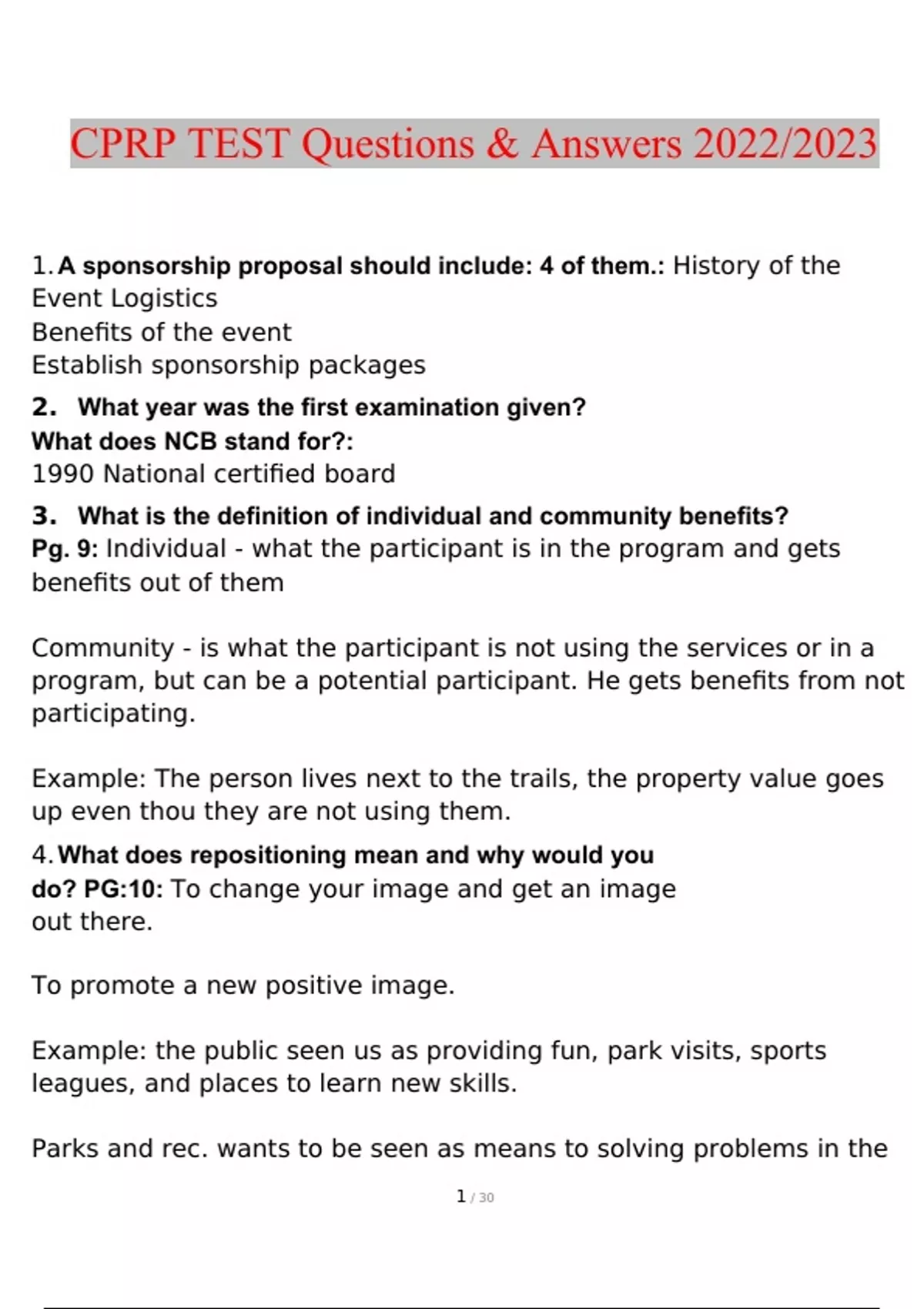 CPRP TEST Questions & Answers 2022/2023

1. A sponsorship proposal should include: 4 of them.: History of the Event Logistics
Benefits of the event
Establish sponsorship packages

2. What year was the first examination given?
What does NCB stand for?:
1990 National certified board

3. What is the definition of individual and community benefits?
Pg. 9: Individual - what the participant is in the program and gets benefits out of them

Community - is what the participant is not using the services or in a program, but can be a potential participant. He gets benefits from not participating.

Example: The person lives next to the trails, the property value goes up even thou they are not using them.

4. What does repositioning mean and why would you do? PG:10: To change your image and get an image out there.

To promote a new positive image.

Example: the public seen us as providing fun, park visits, sports leagues, and places to learn new skills.

Parks and rec. wants to be seen as means to solving problems in the

1 / 30